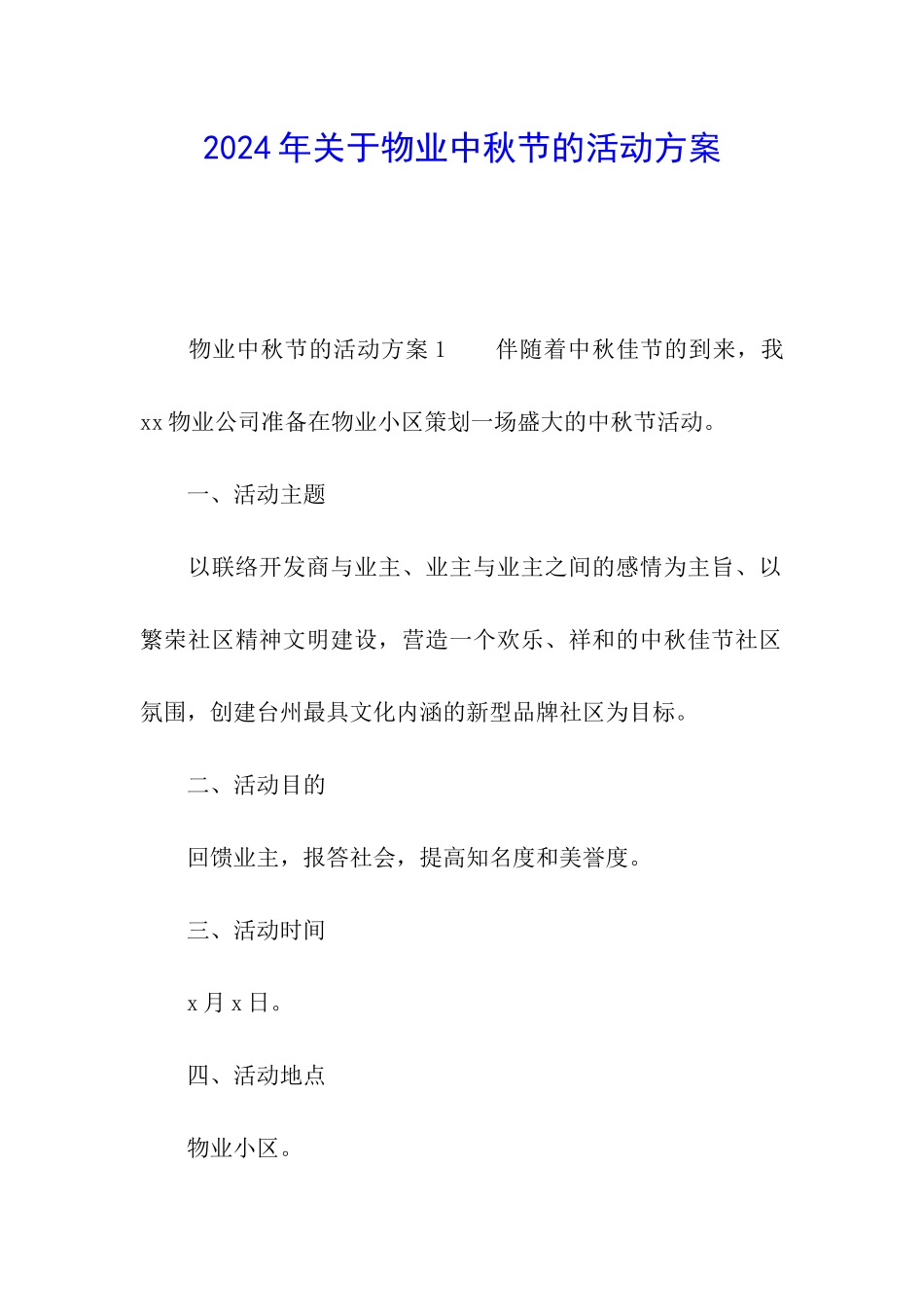 2024年关于物业中秋节的活动方案

物业中秋节的活动方案1　　伴随着中秋佳节的到来，我xx物业公司准备在物业小区策划一场盛大的中秋节活动。

一、活动主题

以联络开发商与业主、业主与业主之间的感情为主旨、以繁荣社区精神文明建设，营造一个欢乐、祥和的中秋佳节社区氛围，创建台州最具文化内涵的新型品牌社区为目标。

二、活动目的

回馈业主，报答社会，提高知名度和美誉度。

三、活动时间

x月x日。

四、活动地点

物业小区。